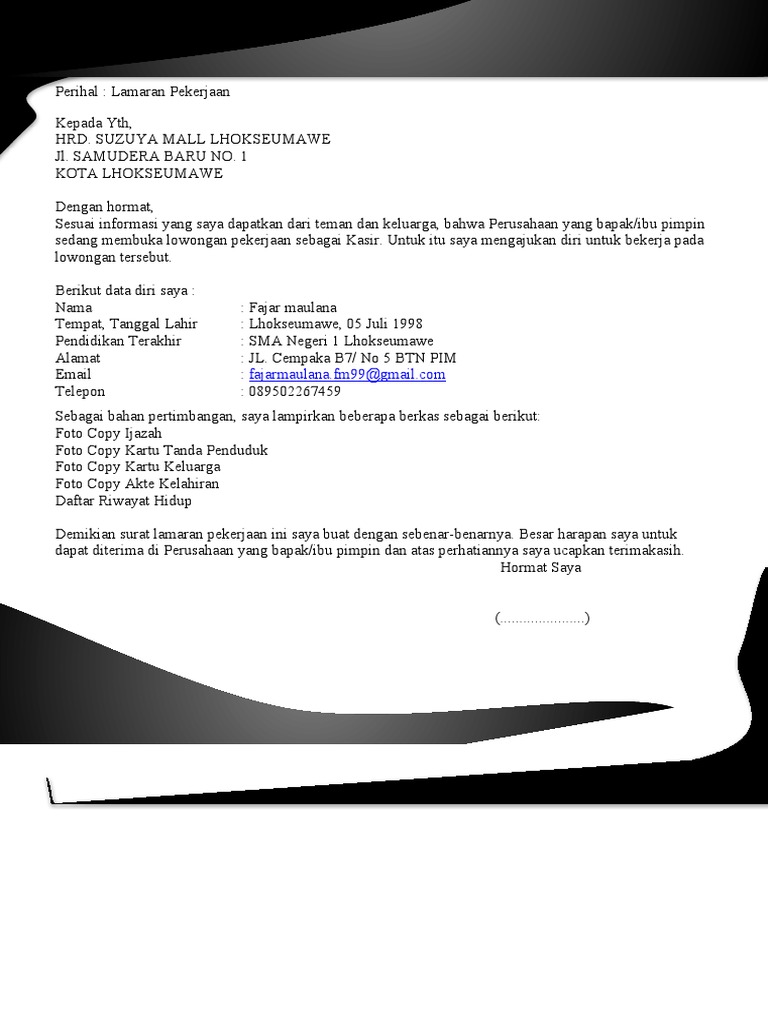 Perihal : Lamaran Pekerjaan

Kepada Yth,
HRD. SUZUYA MALL LHOKSEUMAWE
Jl. SAMUDERA BARU NO. 1
KOTA LHOKSEUMAWE

Dengan hormat,
Sesuai informasi yang saya dapatkan dari teman dan keluarga, bahwa Perusahaan yang bapak/ibu pimpin sedang membuka lowongan pekerjaan sebagai Kasir. Untuk itu saya mengajukan diri untuk bekerja pada lowongan tersebut.

Berikut data diri saya :
Nama : Fajar maulana
Tempat, Tanggal Lahir : Lhokseumawe, 05 Juli 1998
Pendidikan Terakhir : SMA Negeri 1 Lhokseumawe
Alamat : JL. Cempaka B7/ No 5 BTN PIM
Email : fajarmaulana.fm99@gmail.com
Telepon : 089502267459

Sebagai bahan pertimbangan, saya lampirkan beberapa berkas sebagai berikut:
Foto Copy Ijazah
Foto Copy Kartu Tanda Penduduk
Foto Copy Kartu Keluarga
Foto Copy Akte Kelahiran
Daftar Riwayat Hidup

Demikian surat lamaran pekerjaan ini saya buat dengan sebenar-benarnya. Besar harapan saya untuk dapat diterima di Perusahaan yang bapak/ibu pimpin dan atas perhatiannya saya ucapkan terimakasih.
Hormat Saya

(.....................)